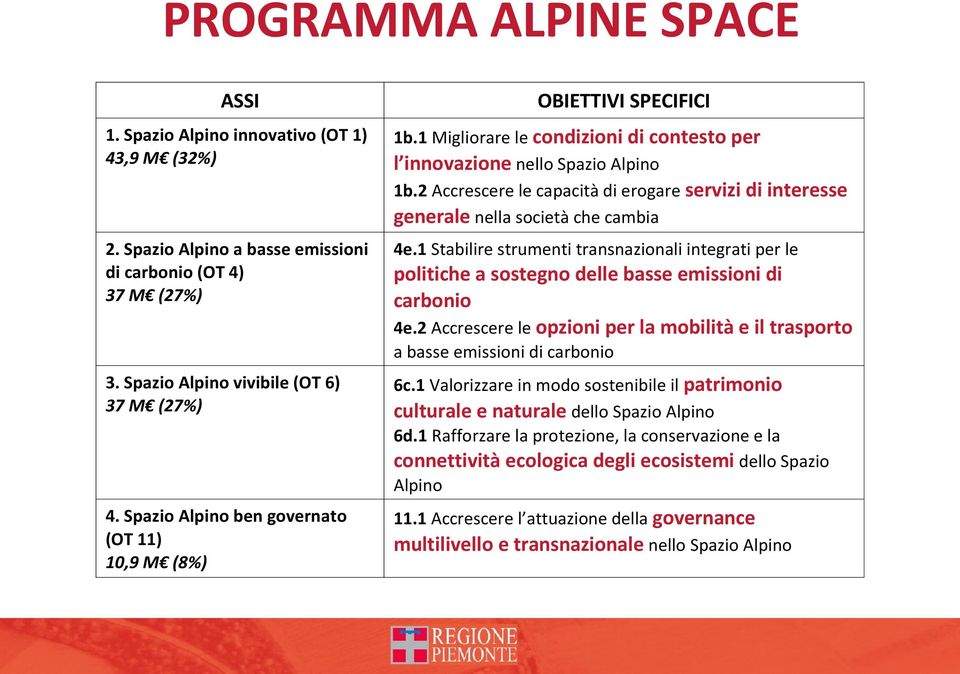 PROGRAMMA ALPINE SPACE

| ASSI | OBIETTIVI SPECIFICI |
|---|---|
| 1. Spazio Alpino innovativo (OT 1) 43,9 M€ (32%) | 1b.1 Migliorare le condizioni di contesto per l'innovazione nello Spazio Alpino 1b.2 Accrescere le capacità di erogare servizi di interesse generale nella società che cambia |
| 2. Spazio Alpino a basse emissioni di carbonio (OT 4) 37 M€ (27%) | 4e.1 Stabilire strumenti transnazionali integrati per le politiche a sostegno delle basse emissioni di carbonio 4e.2 Accrescere le opzioni per la mobilità e il trasporto a basse emissioni di carbonio |
| 3. Spazio Alpino vivibile (OT 6) 37 M€ (27%) | 6c.1 Valorizzare in modo sostenibile il patrimonio culturale e naturale dello Spazio Alpino 6d.1 Rafforzare la protezione, la conservazione e la connettività ecologica degli ecosistemi dello Spazio Alpino |
| 4. Spazio Alpino ben governato (OT 11) 10,9 M€ (8%) | 11.1 Accrescere l'attuazione della governance multilivello e transnazionale nello Spazio Alpino |

REGIONE PIEMONTE